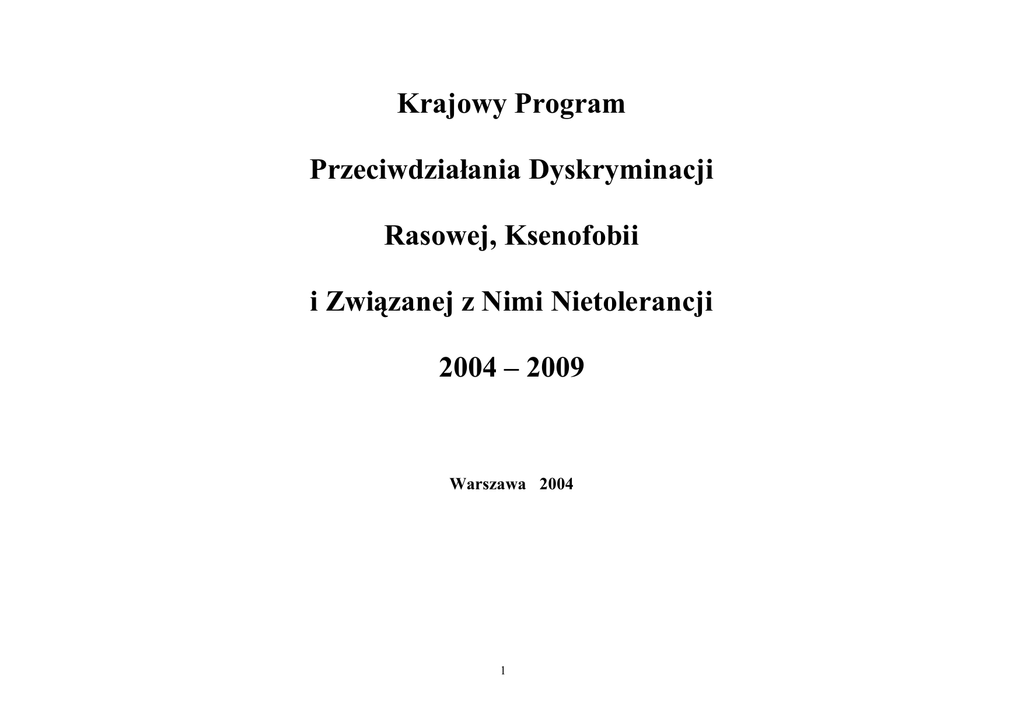 Krajowy Program

Przeciwdziałania Dyskryminacji

Rasowej, Ksenofobii

i Związanej z Nimi Nietolerancji

2004 – 2009

Warszawa 2004

1